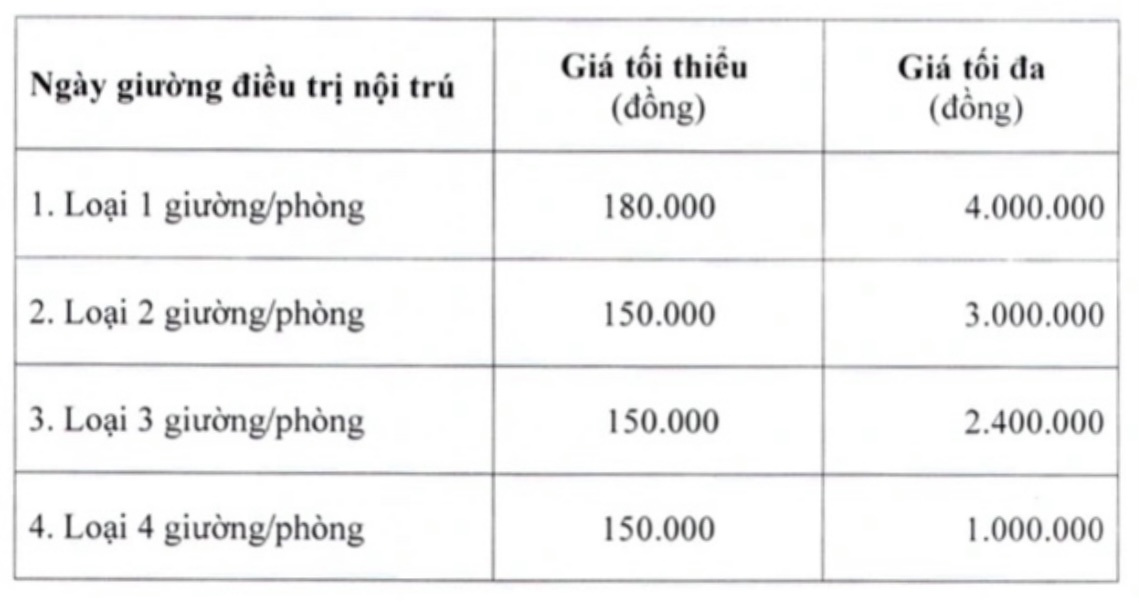 | Ngày giường điều trị nội trú | Giá tối thiểu (đồng) | Giá tối đa (đồng) |
|---|---|---|
| 1. Loại 1 giường/phòng | 180.000 | 4.000.000 |
| 2. Loại 2 giường/phòng | 150.000 | 3.000.000 |
| 3. Loại 3 giường/phòng | 150.000 | 2.400.000 |
| 4. Loại 4 giường/phòng | 150.000 | 1.000.000 |